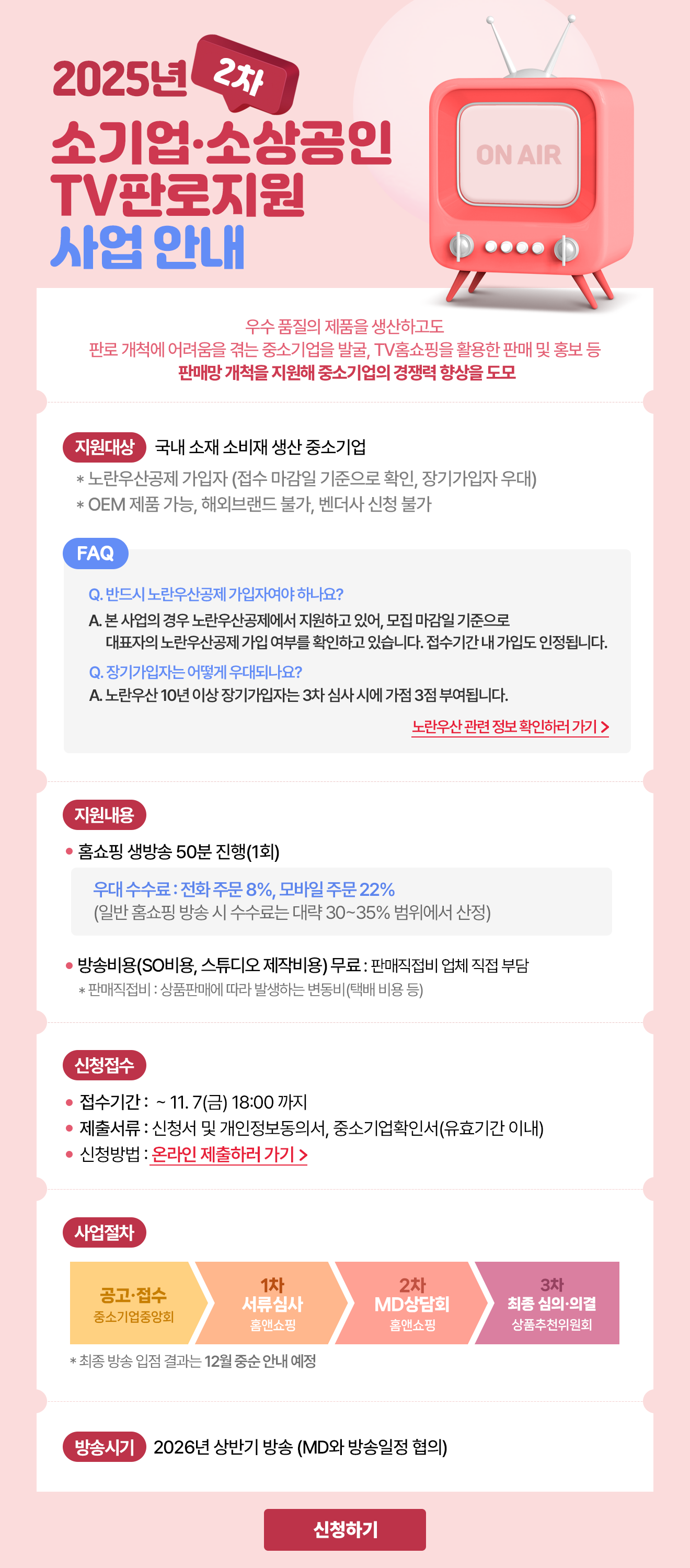 2025년 2차
소기업·소상공인
TV판로지원
사업 안내

ON AIR

우수 품질의 제품을 생산하고도
판로 개척에 어려움을 겪는 중소기업을 발굴, TV홈쇼핑을 활용한 판매 및 홍보 등
판매망 개척을 지원해 중소기업의 경쟁력 향상을 도모

지원대상 국내 소재 소비재 생산 중소기업
* 노란우산공제 가입자 (접수 마감일 기준으로 확인, 장기가입자 우대)
* OEM 제품 가능, 해외브랜드 불가, 벤더사 신청 불가

FAQ
Q. 반드시 노란우산공제 가입자여야 하나요?
A. 본 사업의 경우 노란우산공제에서 지원하고 있어, 모집 마감일 기준으로 대표자의 노란우산공제 가입 여부를 확인하고 있습니다. 접수기간 내 가입도 인정됩니다.
Q. 장기가입자는 어떻게 우대되나요?
A. 노란우산 10년 이상 장기가입자는 3차 심사 시에 가점 3점 부여됩니다.
노란우산 관련 정보 확인하러 가기 >

지원내용
• 홈쇼핑 생방송 50분 진행(1회)
우대 수수료 : 전화 주문 8%, 모바일 주문 22%
(일반 홈쇼핑 방송 시 수수료는 대략 30~35% 범위에서 산정)
• 방송비용(SO비용, 스튜디오 제작비용) 무료 : 판매직접비 업체 직접 부담
* 판매직접비 : 상품판매에 따라 발생하는 변동비(택배 비용 등)

신청접수
• 접수기간 : ~ 11. 7(금) 18:00 까지
• 제출서류 : 신청서 및 개인정보동의서, 중소기업확인서(유효기간 이내)
• 신청방법 : 온라인 제출하러 가기 >

사업절차
공고·접수
중소기업중앙회
1차
서류심사
홈앤쇼핑
2차
MD상담회
홈앤쇼핑
3차
최종 심의·의결
상품추천위원회
* 최종 방송 입점 결과는 12월 중순 안내 예정

방송시기 2026년 상반기 방송 (MD와 방송일정 협의)

신청하기